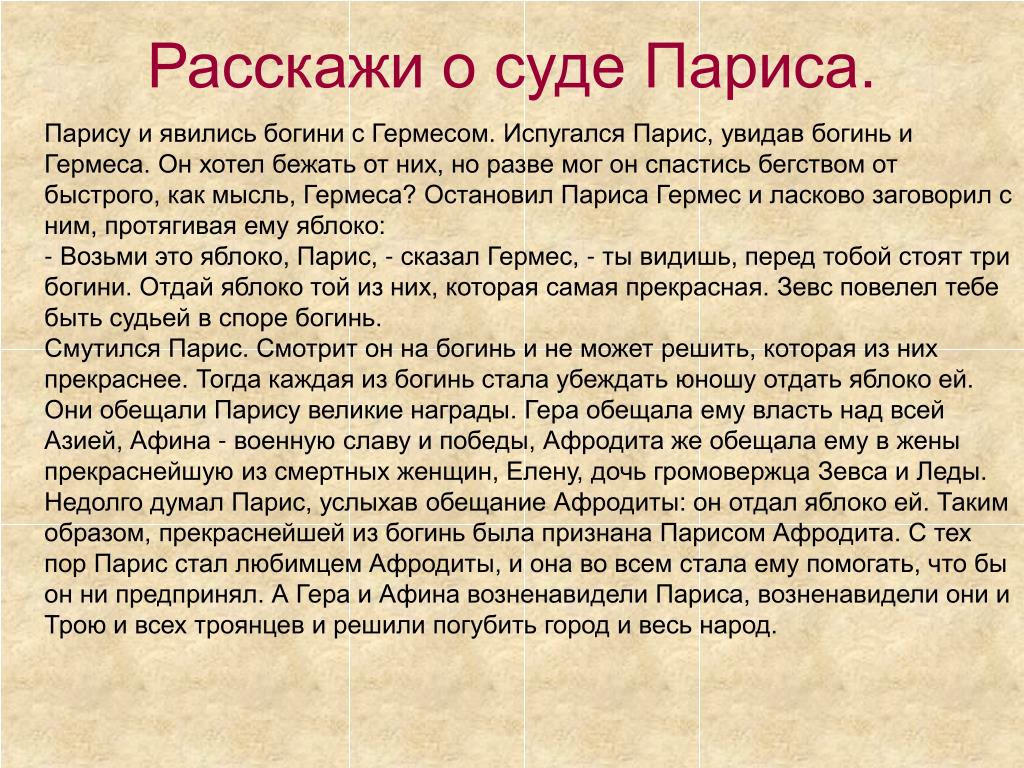 Расскажи о суде Париса.

Парису и явились богини с Гермесом. Испугался Парис, увидав богинь и Гермеса. Он хотел бежать от них, но разве мог он спастись бегством от быстрого, как мысль, Гермеса? Остановил Париса Гермес и ласково заговорил с ним, протягивая ему яблоко:
- Возьми это яблоко, Парис, - сказал Гермес, - ты видишь, перед тобой стоят три богини. Отдай яблоко той из них, которая самая прекрасная. Зевс повелел тебе быть судьей в споре богинь.
Смутился Парис. Смотрит он на богинь и не может решить, которая из них прекраснее. Тогда каждая из богинь стала убеждать юношу отдать яблоко ей. Они обещали Парису великие награды. Гера обещала ему власть над всей Азией, Афина - военную славу и победы, Афродита же обещала ему в жены прекраснейшую из смертных женщин, Елену, дочь громовержца Зевса и Леды. Недолго думал Парис, услыхав обещание Афродиты: он отдал яблоко ей. Таким образом, прекраснейшей из богинь была признана Парисом Афродита. С тех пор Парис стал любимцем Афродиты, и она во всем стала ему помогать, что бы он ни предпринял. А Гера и Афина возненавидели Париса, возненавидели они и Трою и всех троянцев и решили погубить город и весь народ.